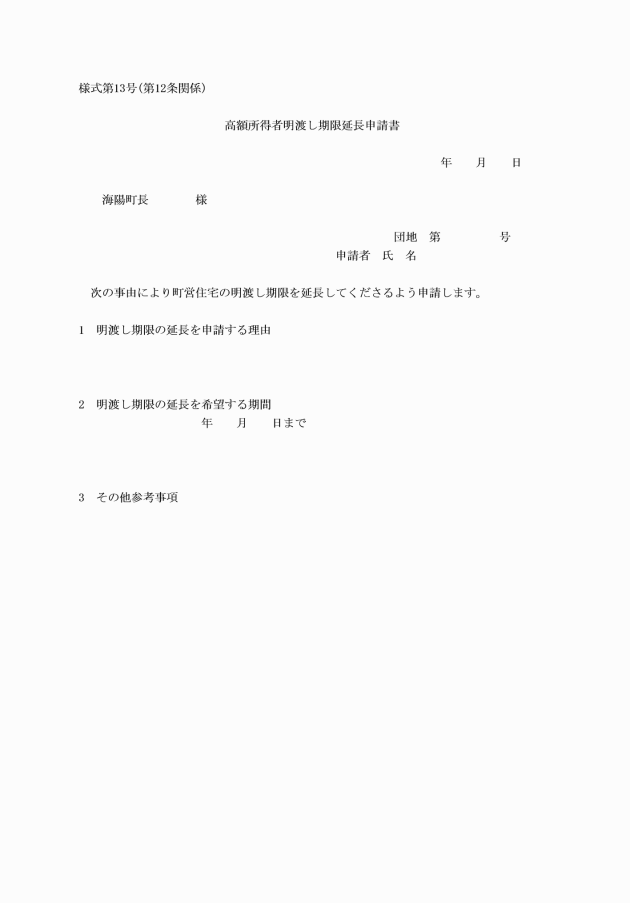 様式第13号(第12条関係)

高額所得者明渡し期限延長申請書

年　月　日

海陽町長　様

団地　第　号
申請者　氏　名

次の事由により町営住宅の明渡し期限を延長してくださるよう申請します。

1　明渡し期限の延長を申請する理由

2　明渡し期限の延長を希望する期間
年　月　日まで

3　その他参考事項